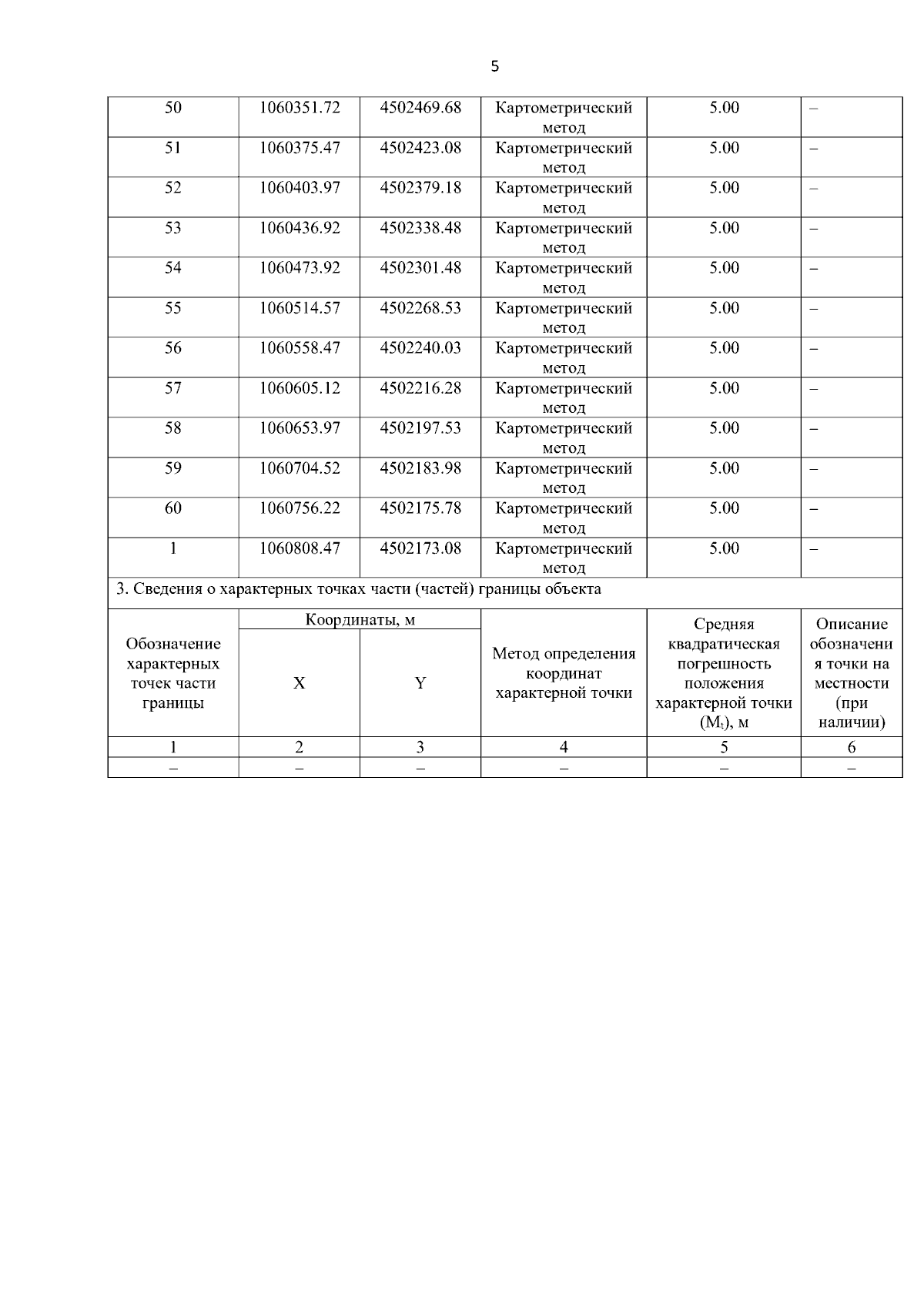 5

| 50 | 1060351.72 | 4502469.68 | Картометрический метод | 5.00 | – |
|---|---|---|---|---|---|
| 51 | 1060375.47 | 4502423.08 | Картометрический метод | 5.00 | – |
| 52 | 1060403.97 | 4502379.18 | Картометрический метод | 5.00 | – |
| 53 | 1060436.92 | 4502338.48 | Картометрический метод | 5.00 | – |
| 54 | 1060473.92 | 4502301.48 | Картометрический метод | 5.00 | – |
| 55 | 1060514.57 | 4502268.53 | Картометрический метод | 5.00 | – |
| 56 | 1060558.47 | 4502240.03 | Картометрический метод | 5.00 | – |
| 57 | 1060605.12 | 4502216.28 | Картометрический метод | 5.00 | – |
| 58 | 1060653.97 | 4502197.53 | Картометрический метод | 5.00 | – |
| 59 | 1060704.52 | 4502183.98 | Картометрический метод | 5.00 | – |
| 60 | 1060756.22 | 4502175.78 | Картометрический метод | 5.00 | – |
| 1 | 1060808.47 | 4502173.08 | Картометрический метод | 5.00 | – |

3. Сведения о характерных точках части (частей) границы объекта

| Обозначение характерных точек части границы | Координаты, м X | Координаты, м Y | Метод определения координат характерной точки | Средняя квадратическая погрешность положения характерной точки ($M_t$), м | Описание обозначения точки на местности (при наличии) |
|---|---|---|---|---|---|
| 1 | 2 | 3 | 4 | 5 | 6 |
| – | – | – | – | – | – |